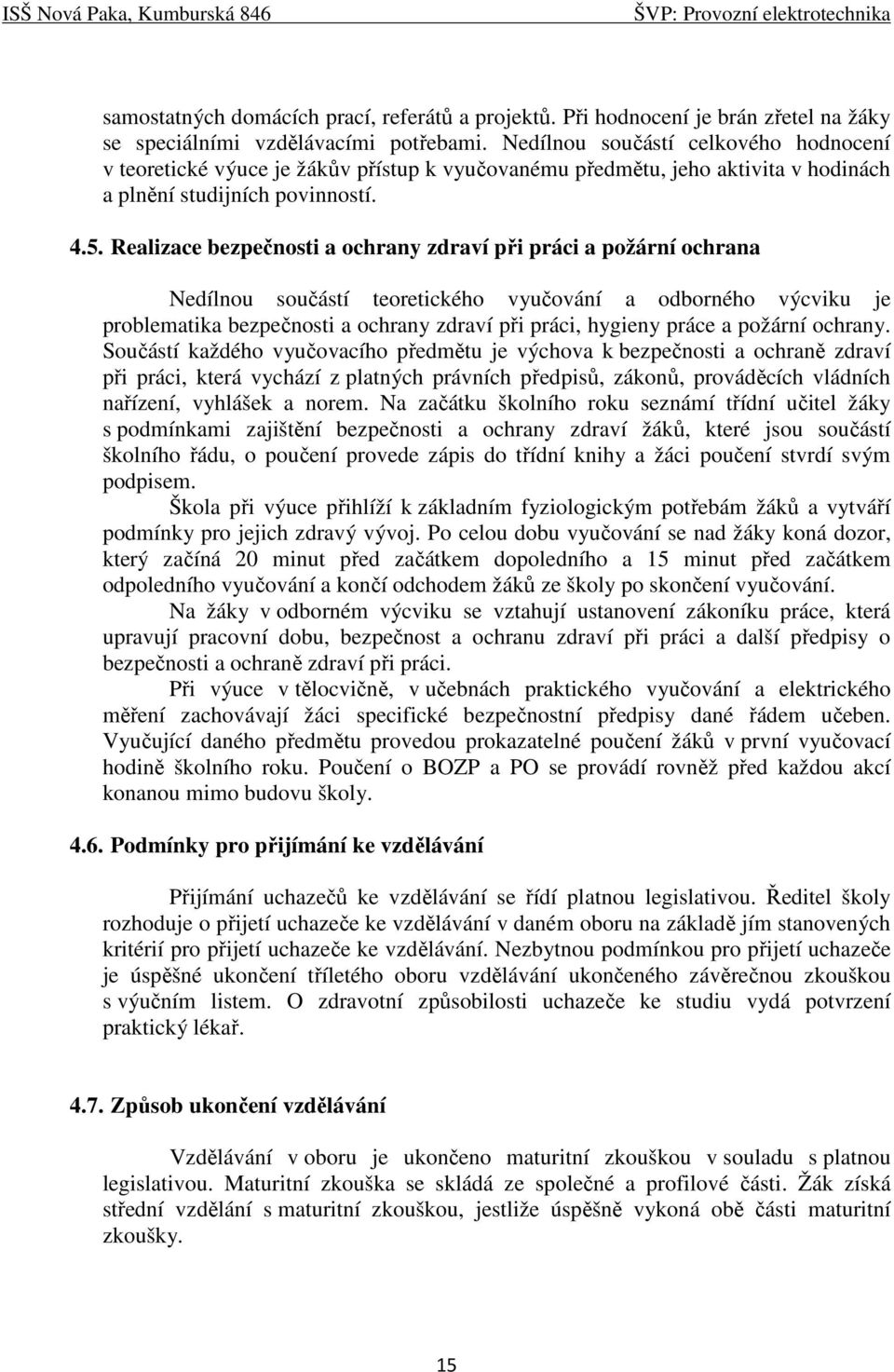 ISŠ Nová Paka, Kumburská 846 ŠVP: Provozní elektrotechnika

samostatných domácích prací, referátů a projektů. Při hodnocení je brán zřetel na žáky se speciálními vzdělávacími potřebami. Nedílnou součástí celkového hodnocení v teoretické výuce je žákův přístup k vyučovanému předmětu, jeho aktivita v hodinách a plnění studijních povinností.

4.5. Realizace bezpečnosti a ochrany zdraví při práci a požární ochrana

Nedílnou součástí teoretického vyučování a odborného výcviku je problematika bezpečnosti a ochrany zdraví při práci, hygieny práce a požární ochrany. Součástí každého vyučovacího předmětu je výchova k bezpečnosti a ochraně zdraví při práci, která vychází z platných právních předpisů, zákonů, prováděcích vládních nařízení, vyhlášek a norem. Na začátku školního roku seznámí třídní učitel žáky s podmínkami zajištění bezpečnosti a ochrany zdraví žáků, které jsou součástí školního řádu, o poučení provede zápis do třídní knihy a žáci poučení stvrdí svým podpisem.

Škola při výuce přihlíží k základním fyziologickým potřebám žáků a vytváří podmínky pro jejich zdravý vývoj. Po celou dobu vyučování se nad žáky koná dozor, který začíná 20 minut před začátkem dopoledního a 15 minut před začátkem odpoledního vyučování a končí odchodem žáků ze školy po skončení vyučování.

Na žáky v odborném výcviku se vztahují ustanovení zákoníku práce, která upravují pracovní dobu, bezpečnost a ochranu zdraví při práci a další předpisy o bezpečnosti a ochraně zdraví při práci.

Při výuce v tělocvičně, v učebnách praktického vyučování a elektrického měření zachovávají žáci specifické bezpečnostní předpisy dané řádem učeben. Vyučující daného předmětu provedou prokazatelné poučení žáků v první vyučovací hodině školního roku. Poučení o BOZP a PO se provádí rovněž před každou akcí konanou mimo budovu školy.

4.6. Podmínky pro přijímání ke vzdělávání

Přijímání uchazečů ke vzdělávání se řídí platnou legislativou. Ředitel školy rozhoduje o přijetí uchazeče ke vzdělávání v daném oboru na základě jím stanovených kritérií pro přijetí uchazeče ke vzdělávání. Nezbytnou podmínkou pro přijetí uchazeče je úspěšné ukončení tříletého oboru vzdělávání ukončeného závěrečnou zkouškou s výučním listem. O zdravotní způsobilosti uchazeče ke studiu vydá potvrzení praktický lékař.

4.7. Způsob ukončení vzdělávání

Vzdělávání v oboru je ukončeno maturitní zkouškou v souladu s platnou legislativou. Maturitní zkouška se skládá ze společné a profilové části. Žák získá střední vzdělání s maturitní zkouškou, jestliže úspěšně vykoná obě části maturitní zkoušky.

15